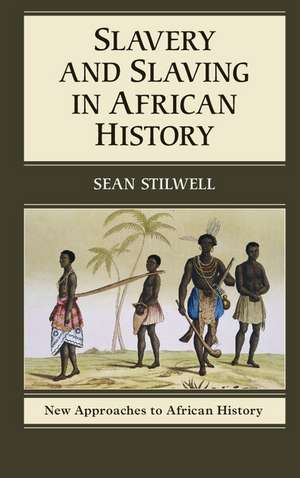 SLAVERY AND SLAVING IN AFRICAN HISTORY

SEAN STILWELL

New Approaches to African History